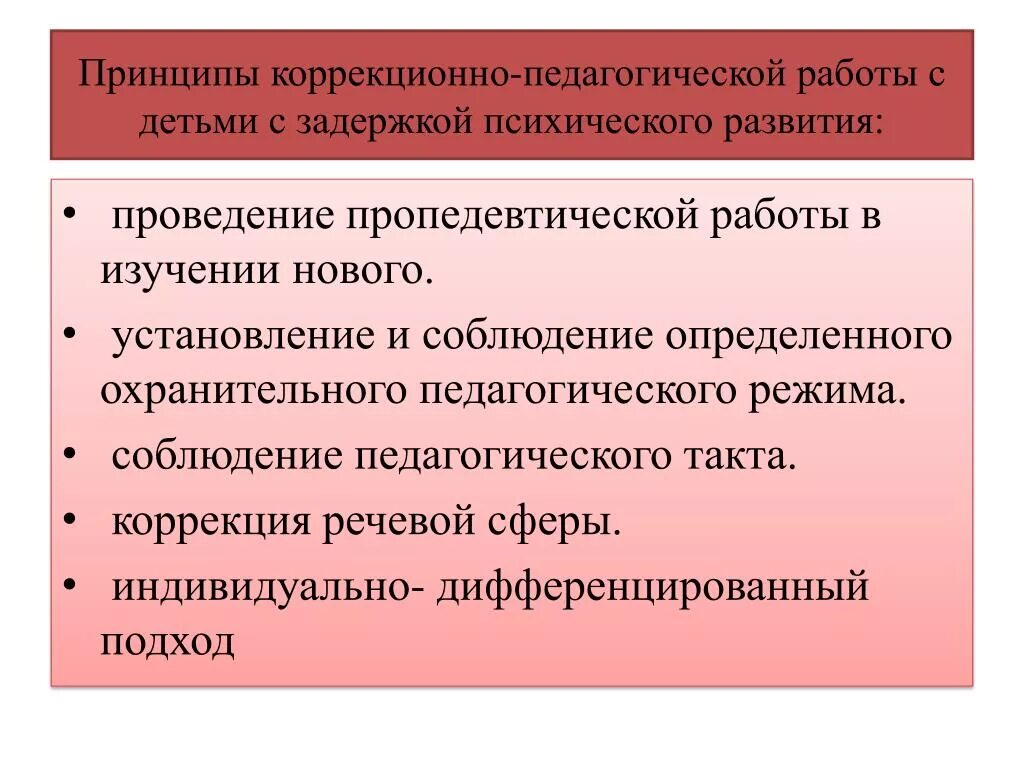 Принципы коррекционно-педагогической работы с детьми с задержкой психического развития:

• проведение пропедевтической работы в изучении нового.
• установление и соблюдение определенного охранительного педагогического режима.
• соблюдение педагогического такта.
• коррекция речевой сферы.
• индивидуально- дифференцированный подход